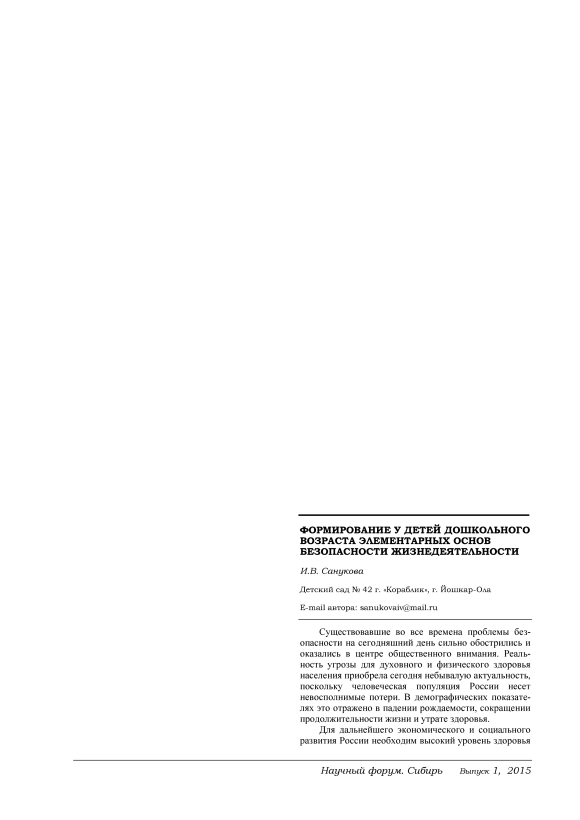 ФОРМИРОВАНИЕ У ДЕТЕЙ ДОШКОЛЬНОГО ВОЗРАСТА ЭЛЕМЕНТАРНЫХ ОСНОВ БЕЗОПАСНОСТИ ЖИЗНЕДЕЯТЕЛЬНОСТИ

И.В. Санукова

Детский сад № 42 г. «Кораблик», г. Йошкар-Ола

E-mail автора: sanukovaiv@mail.ru

Существовавшие во все времена проблемы безопасности на сегодняшний день сильно обострились и оказались в центре общественного внимания. Реальность угрозы для духовного и физического здоровья населения приобрела сегодня небывалую актуальность, поскольку человеческая популяция России несет невосполнимые потери. В демографических показателях это отражено в падении рождаемости, сокращении продолжительности жизни и утрате здоровья.

Для дальнейшего экономического и социального развития России необходим высокий уровень здоровья

Научный форум. Сибирь Выпуск 1, 2015